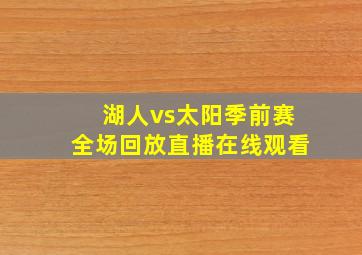 湖人vs太阳季前赛
全场回放直播在线观看